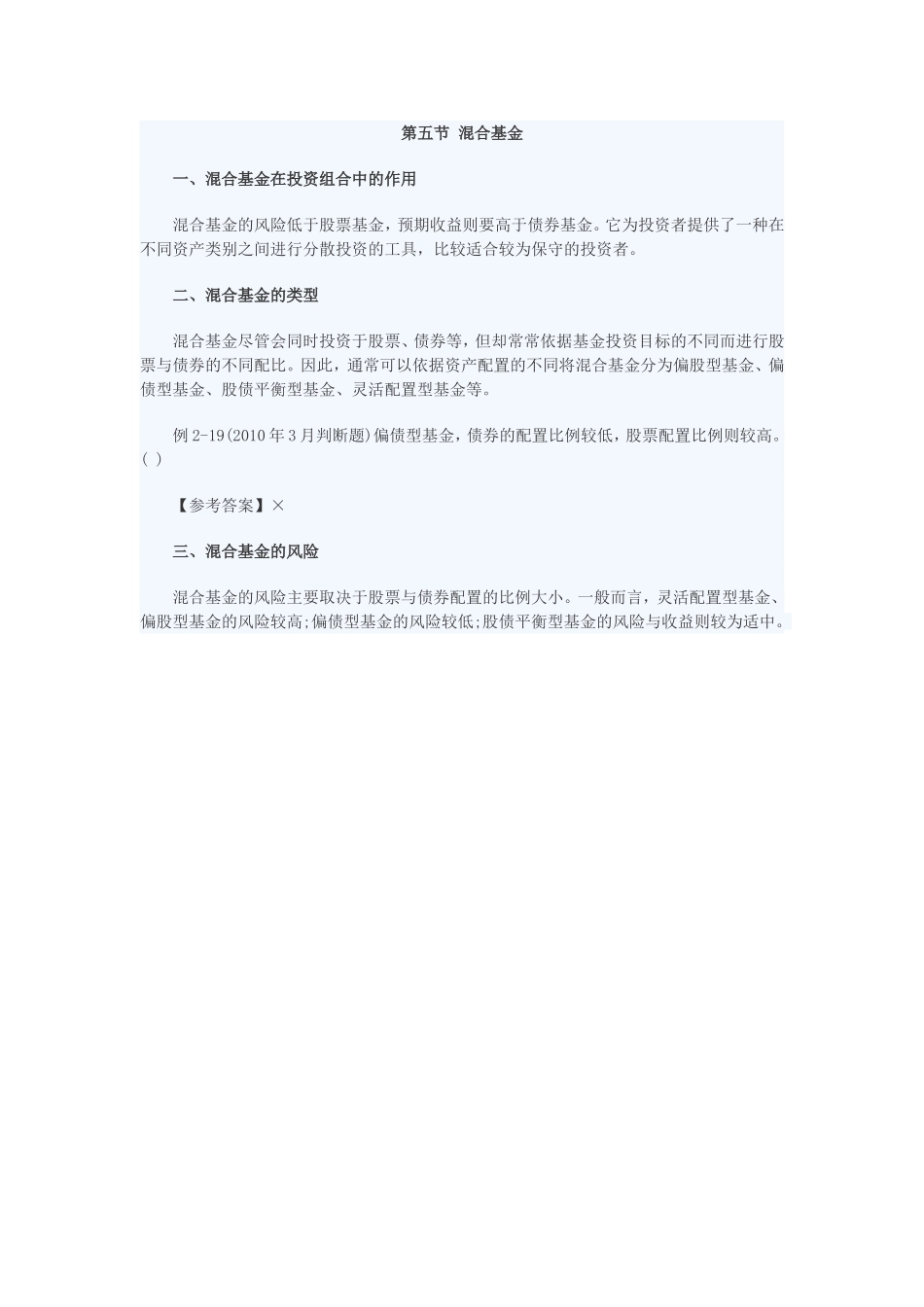 第五节 混合基金

一、混合基金在投资组合中的作用

混合基金的风险低于股票基金，预期收益则要高于债券基金。它为投资者提供了一种在不同资产类别之间进行分散投资的工具，比较适合较为保守的投资者。

二、混合基金的类型

混合基金尽管会同时投资于股票、债券等，但却常常依据基金投资目标的不同而进行股票与债券的不同配比。因此，通常可以依据资产配置的不同将混合基金分为偏股型基金、偏债型基金、股债平衡型基金、灵活配置型基金等。

例 2-19(2010 年 3 月判断题)偏债型基金，债券的配置比例较低，股票配置比例则较高。( )

【参考答案】×

三、混合基金的风险

混合基金的风险主要取决于股票与债券配置的比例大小。一般而言，灵活配置型基金、偏股型基金的风险较高;偏债型基金的风险较低;股债平衡型基金的风险与收益则较为适中。